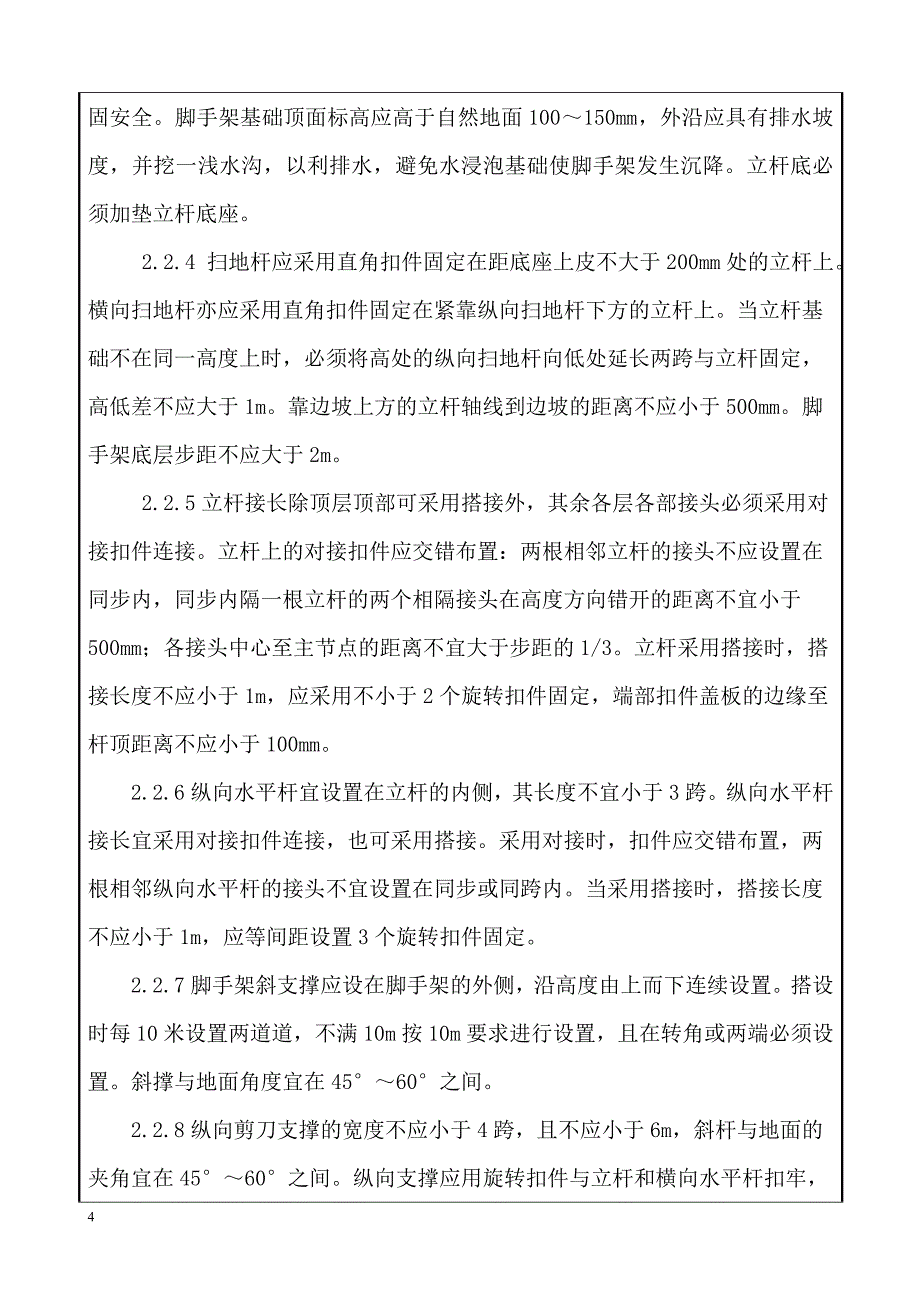 固安全。脚手架基础顶面标高应高于自然地面 100～150mm，外沿应具有排水坡度，并挖一浅水沟，以利排水，避免水浸泡基础使脚手架发生沉降。立杆底必须加垫立杆底座。

2.2.4 扫地杆应采用直角扣件固定在距底座上皮不大于 200mm 处的立杆上。横向扫地杆亦应采用直角扣件固定在紧靠纵向扫地杆下方的立杆上。当立杆基础不在同一高度上时，必须将高处的纵向扫地杆向低处延长两跨与立杆固定，高低差不应大于 1m。靠边坡上方的立杆轴线到边坡的距离不应小于 500mm。脚手架底层步距不应大于 2m。

2.2.5 立杆接长除顶层顶部可采用搭接外，其余各层各部接头必须采用对接扣件连接。立杆上的对接扣件应交错布置：两根相邻立杆的接头不应设置在同步内，同步内隔一根立杆的两个相隔接头在高度方向错开的距离不宜小于 500mm；各接头中心至主节点的距离不宜大于步距的 1/3。立杆采用搭接时，搭接长度不应小于 1m，应采用不小于 2 个旋转扣件固定，端部扣件盖板的边缘至杆顶距离不应小于 100mm。

2.2.6 纵向水平杆宜设置在立杆的内侧，其长度不宜小于 3 跨。纵向水平杆接长宜采用对接扣件连接，也可采用搭接。采用对接时，扣件应交错布置，两根相邻纵向水平杆的接头不宜设置在同步或同跨内。当采用搭接时，搭接长度不应小于 1m，应等间距设置 3 个旋转扣件固定。

2.2.7 脚手架斜支撑应设在脚手架的外侧，沿高度由上而下连续设置。搭设时每 10 米设置两道道，不满 10m 按 10m 要求进行设置，且在转角或两端必须设置。斜撑与地面角度宜在 45°～60°之间。

2.2.8 纵向剪刀支撑的宽度不应小于 4 跨，且不应小于 6m，斜杆与地面的夹角宜在 45°～60°之间。纵向支撑应用旋转扣件与立杆和横向水平杆扣牢，

4